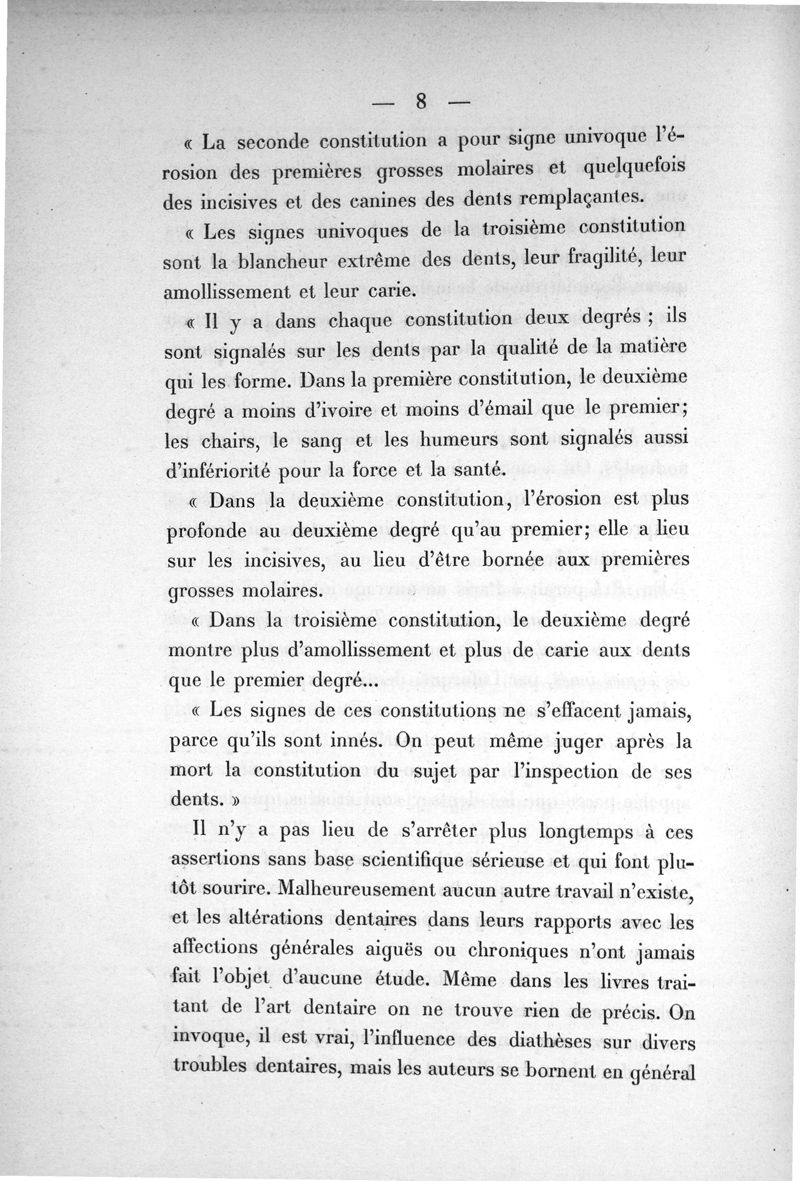 — 8 —

« La seconde constitution a pour signe univoque l'érosion des premières grosses molaires et quelquefois des incisives et des canines des dents remplaçantes.

« Les signes univoques de la troisième constitution sont la blancheur extrême des dents, leur fragilité, leur amollissement et leur carie.

« Il y a dans chaque constitution deux degrés ; ils sont signalés sur les dents par la qualité de la matière qui les forme. Dans la première constitution, le deuxième degré a moins d'ivoire et moins d'émail que le premier; les chairs, le sang et les humeurs sont signalés aussi d'infériorité pour la force et la santé.

« Dans la deuxième constitution, l'érosion est plus profonde au deuxième degré qu'au premier; elle a lieu sur les incisives, au lieu d'être bornée aux premières grosses molaires.

« Dans la troisième constitution, le deuxième degré montre plus d'amollissement et plus de carie aux dents que le premier degré...

« Les signes de ces constitutions ne s'effacent jamais, parce qu'ils sont innés. On peut même juger après la mort la constitution du sujet par l'inspection de ses dents. »

Il n'y a pas lieu de s'arrêter plus longtemps à ces assertions sans base scientifique sérieuse et qui font plutôt sourire. Malheureusement aucun autre travail n'existe, et les altérations dentaires dans leurs rapports avec les affections générales aiguës ou chroniques n'ont jamais fait l'objet d'aucune étude. Même dans les livres traitant de l'art dentaire on ne trouve rien de précis. On invoque, il est vrai, l'influence des diathèses sur divers troubles dentaires, mais les auteurs se bornent en général